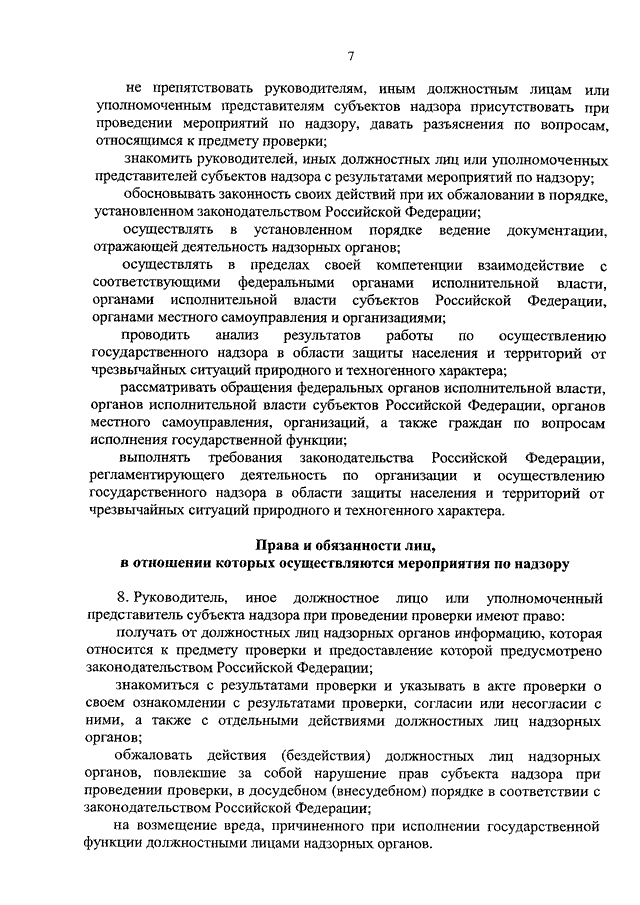 7

не препятствовать руководителям, иным должностным лицам или уполномоченным представителям субъектов надзора присутствовать при проведении мероприятий по надзору, давать разъяснения по вопросам, относящимся к предмету проверки;

знакомить руководителей, иных должностных лиц или уполномоченных представителей субъектов надзора с результатами мероприятий по надзору;

обосновывать законность своих действий при их обжаловании в порядке, установленном законодательством Российской Федерации;

осуществлять в установленном порядке ведение документации, отражающей деятельность надзорных органов;

осуществлять в пределах своей компетенции взаимодействие с соответствующими федеральными органами исполнительной власти, органами исполнительной власти субъектов Российской Федерации, органами местного самоуправления и организациями;

проводить анализ результатов работы по осуществлению государственного надзора в области защиты населения и территорий от чрезвычайных ситуаций природного и техногенного характера;

рассматривать обращения федеральных органов исполнительной власти, органов исполнительной власти субъектов Российской Федерации, органов местного самоуправления, организаций, а также граждан по вопросам исполнения государственной функции;

выполнять требования законодательства Российской Федерации, регламентирующего деятельность по организации и осуществлению государственного надзора в области защиты населения и территорий от чрезвычайных ситуаций природного и техногенного характера.

Права и обязанности лиц, в отношении которых осуществляются мероприятия по надзору

8. Руководитель, иное должностное лицо или уполномоченный представитель субъекта надзора при проведении проверки имеют право:

получать от должностных лиц надзорных органов информацию, которая относится к предмету проверки и предоставление которой предусмотрено законодательством Российской Федерации;

знакомиться с результатами проверки и указывать в акте проверки о своем ознакомлении с результатами проверки, согласии или несогласии с ними, а также с отдельными действиями должностных лиц надзорных органов;

обжаловать действия (бездействия) должностных лиц надзорных органов, повлекшие за собой нарушение прав субъекта надзора при проведении проверки, в досудебном (внесудебном) порядке в соответствии с законодательством Российской Федерации;

на возмещение вреда, причиненного при исполнении государственной функции должностными лицами надзорных органов.